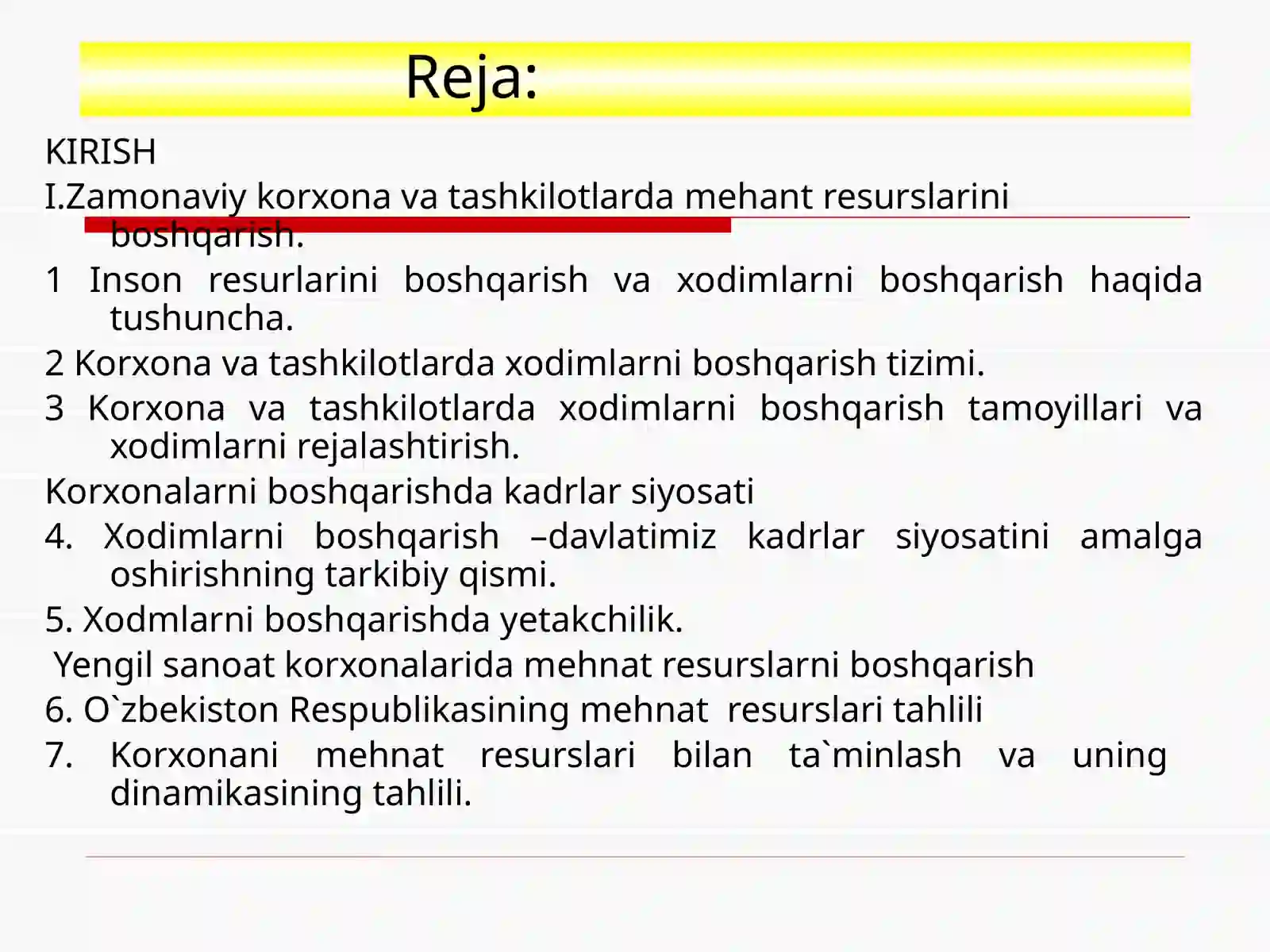 Reja:

KIRISH

I.Zamonaviy korxona va tashkilotlarda mehant resurslarini boshqarish.

1 Inson resurlarini boshqarish va xodimlarni boshqarish haqida tushuncha.

2 Korxona va tashkilotlarda xodimlarni boshqarish tizimi.

3 Korxona va tashkilotlarda xodimlarni boshqarish tamoyillari va xodimlarni rejalashtirish.

Korxonalarni boshqarishda kadrlar siyosati

4. Xodimlarni boshqarish –davlatimiz kadrlar siyosatini amalga oshirishning tarkibiy qismi.

5. Xodmlarni boshqarishda yetakchilik.

Yengil sanoat korxonalarida mehnat resurslarni boshqarish

6. O`zbekiston Respublikasining mehnat resurslari tahlili

7. Korxonani mehnat resurslari bilan ta`minlash va uning dinamikasining tahlili.